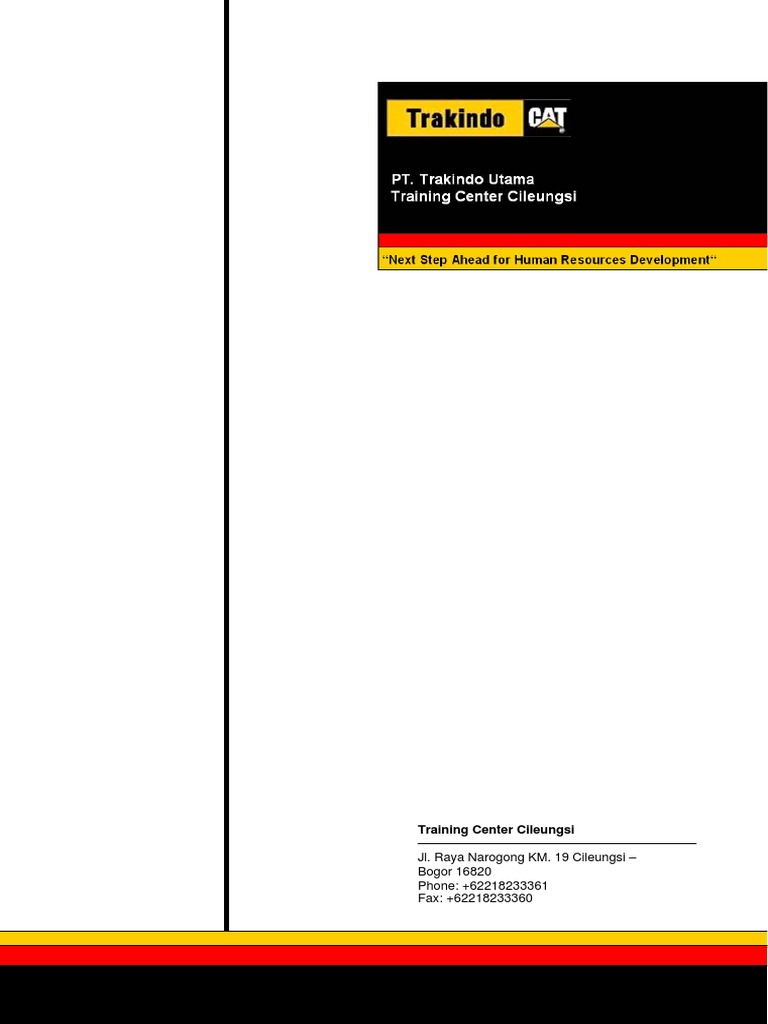 Trakindo CAT

PT. Trakindo Utama
Training Center Cileungsi

"Next Step Ahead for Human Resources Development"

Training Center Cileungsi

Jl. Raya Narogong KM. 19 Cileungsi –
Bogor 16820
Phone: +62218233361
Fax: +62218233360